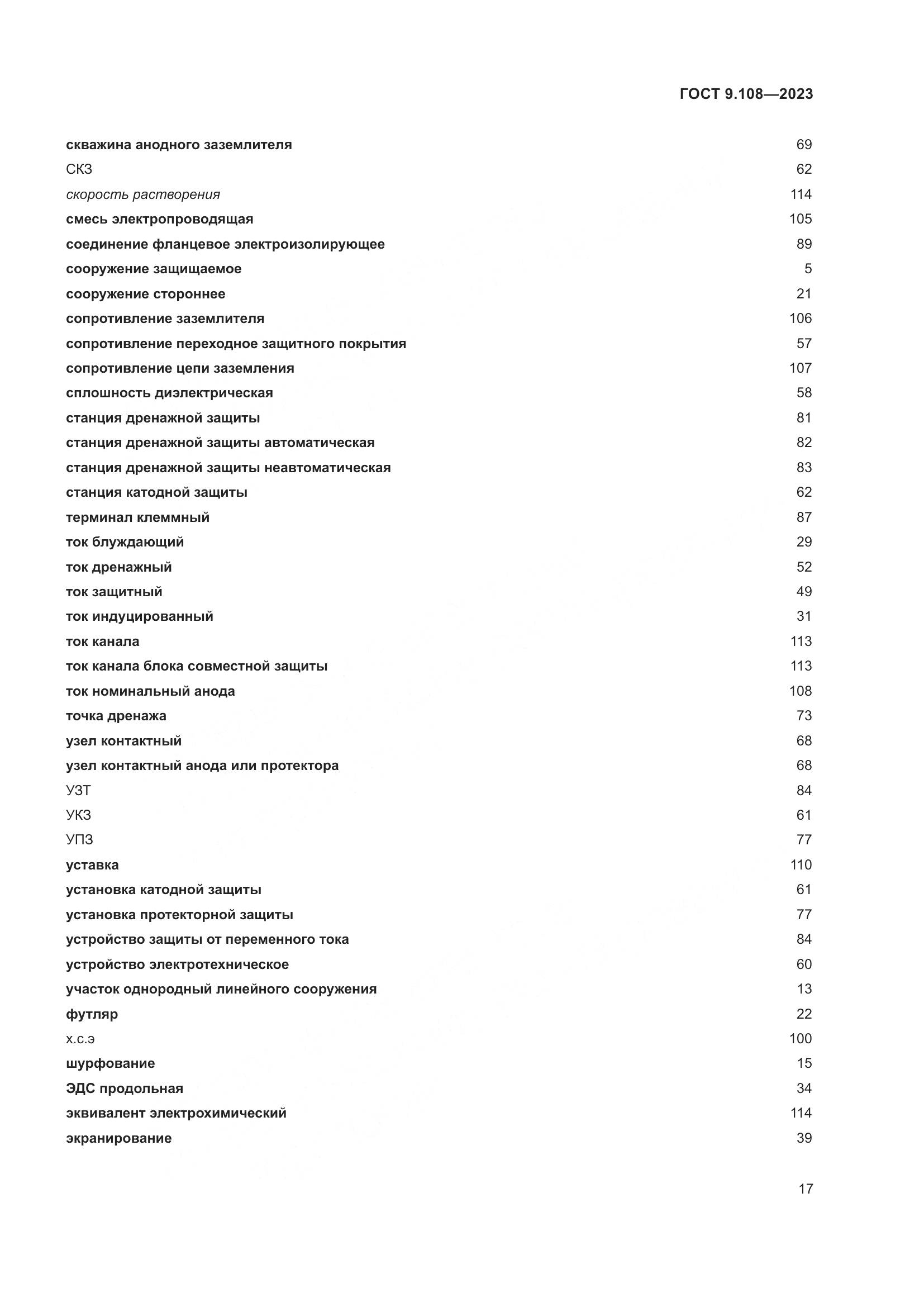 ГОСТ 9.108—2023

скважина анодного заземлителя 69
СКЗ 62
скорость растворения 114
смесь электропроводящая 105
соединение фланцевое электроизолирующее 89
сооружение защищаемое 5
сооружение стороннее 21
сопротивление заземлителя 106
сопротивление переходное защитного покрытия 57
сопротивление цепи заземления 107
сплошность диэлектрическая 58
станция дренажной защиты 81
станция дренажной защиты автоматическая 82
станция дренажной защиты неавтоматическая 83
станция катодной защиты 62
терминал клеммный 87
ток блуждающий 29
ток дренажный 52
ток защитный 49
ток индуцированный 31
ток канала 113
ток канала блока совместной защиты 113
ток номинальный анода 108
точка дренажа 73
узел контактный 68
узел контактный анода или протектора 68
УЗТ 84
УКЗ 61
УПЗ 77
уставка 110
установка катодной защиты 61
установка протекторной защиты 77
устройство защиты от переменного тока 84
устройство электротехническое 60
участок однородный линейного сооружения 13
футляр 22
х.с.э 100
шурфование 15
ЭДС продольная 34
эквивалент электрохимический 114
экранирование 39

17